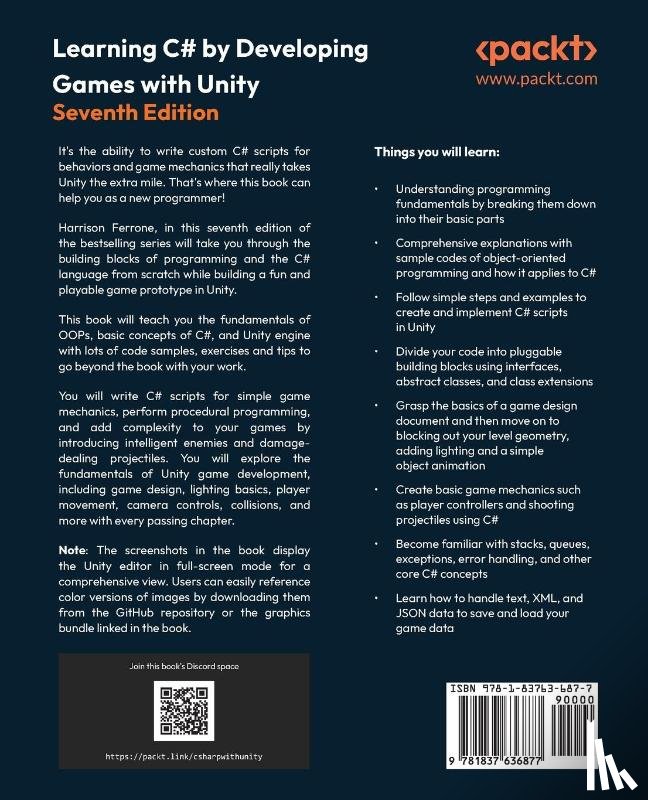 Learning C# by Developing Games with Unity
Seventh Edition

<packt>
www.packt.com

It's the ability to write custom C# scripts for behaviors and game mechanics that really takes Unity the extra mile. That's where this book can help you as a new programmer!

Harrison Ferrone, in this seventh edition of the bestselling series will take you through the building blocks of programming and the C# language from scratch while building a fun and playable game prototype in Unity.

This book will teach you the fundamentals of OOPs, basic concepts of C#, and Unity engine with lots of code samples, exercises and tips to go beyond the book with your work.

You will write C# scripts for simple game mechanics, perform procedural programming, and add complexity to your games by introducing intelligent enemies and damage-dealing projectiles. You will explore the fundamentals of Unity game development, including game design, lighting basics, player movement, camera controls, collisions, and more with every passing chapter.

Note: The screenshots in the book display the Unity editor in full-screen mode for a comprehensive view. Users can easily reference color versions of images by downloading them from the GitHub repository or the graphics bundle linked in the book.

Join this book's Discord space

https://packt.link/csharpwithunity

Things you will learn:

• Understanding programming fundamentals by breaking them down into their basic parts

• Comprehensive explanations with sample codes of object-oriented programming and how it applies to C#

• Follow simple steps and examples to create and implement C# scripts in Unity

• Divide your code into pluggable building blocks using interfaces, abstract classes, and class extensions

• Grasp the basics of a game design document and then move on to blocking out your level geometry, adding lighting and a simple object animation

• Create basic game mechanics such as player controllers and shooting projectiles using C#

• Become familiar with stacks, queues, exceptions, error handling, and other core C# concepts

• Learn how to handle text, XML, and JSON data to save and load your game data

ISBN 978-1-83763-687-7
90000
9 781837 636877